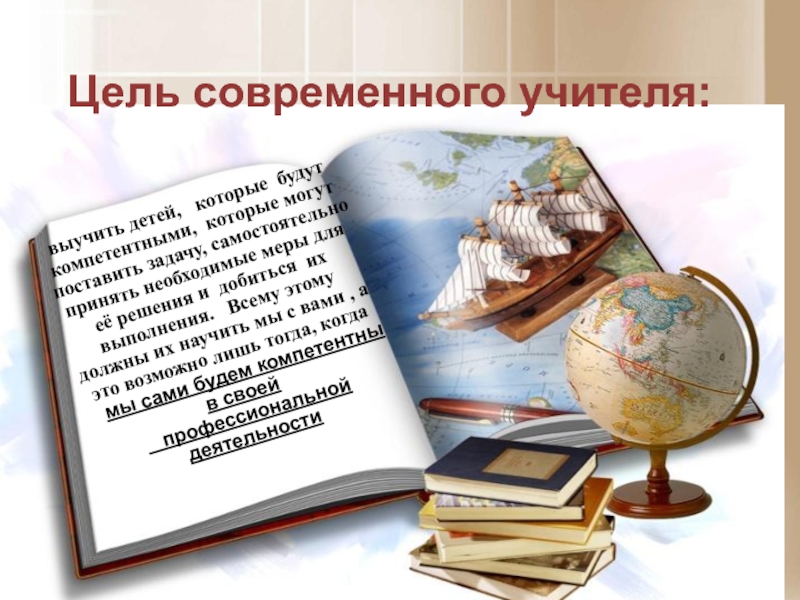 Цель современного учителя:

выучить детей, которые будут компетентными, которые могут поставить задачу, самостоятельно принять необходимые меры для её решения и добиться их выполнения. Всему этому должны их научить мы с вами , а это возможно лишь тогда, когда мы сами будем компетентны в своей профессиональной деятельности